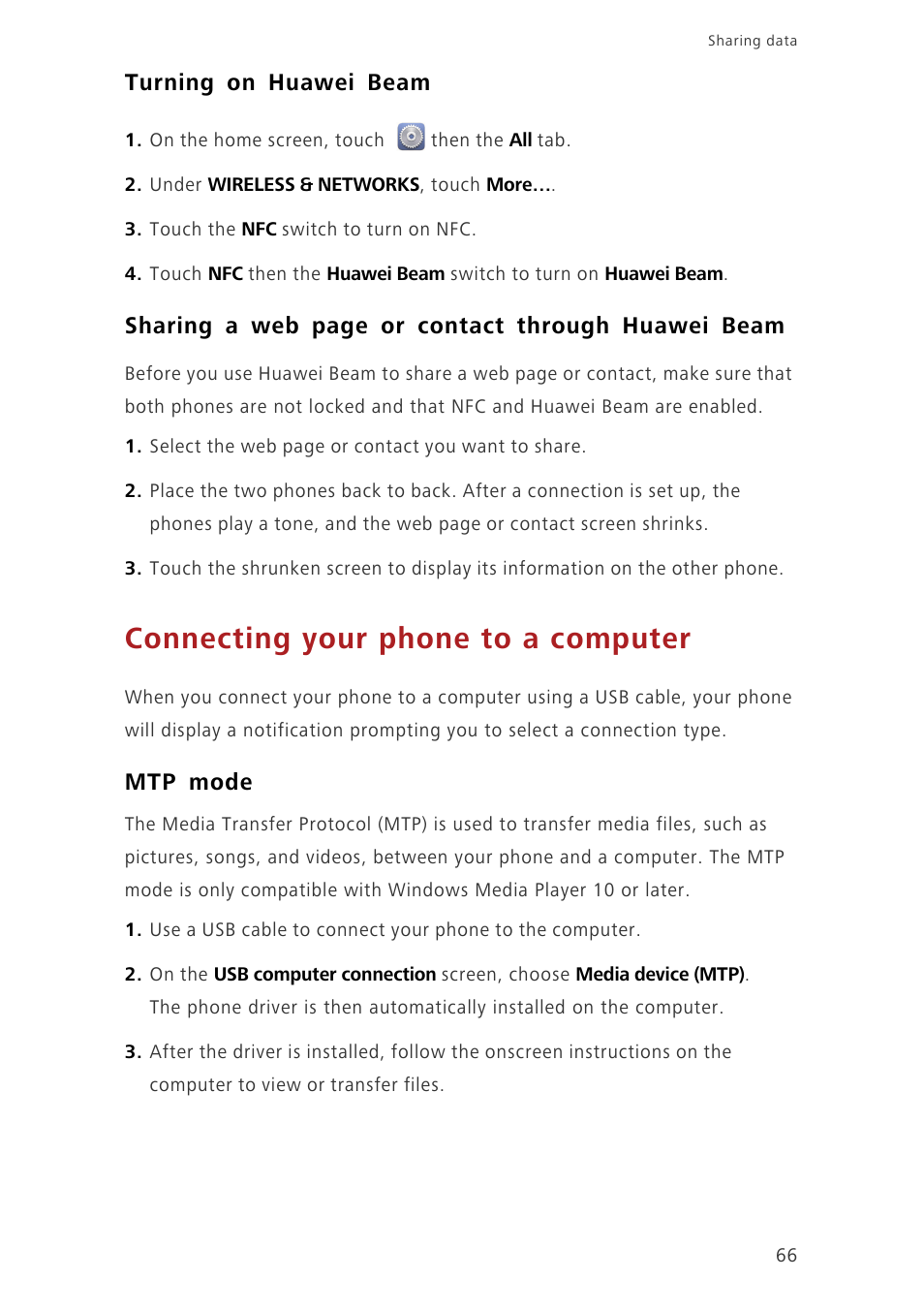 Sharing data

Turning on Huawei Beam

1. On the home screen, touch then the All tab.

2. Under WIRELESS & NETWORKS, touch More....

3. Touch the NFC switch to turn on NFC.

4. Touch NFC then the Huawei Beam switch to turn on Huawei Beam.

Sharing a web page or contact through Huawei Beam

Before you use Huawei Beam to share a web page or contact, make sure that both phones are not locked and that NFC and Huawei Beam are enabled.

1. Select the web page or contact you want to share.

2. Place the two phones back to back. After a connection is set up, the phones play a tone, and the web page or contact screen shrinks.

3. Touch the shrunken screen to display its information on the other phone.

Connecting your phone to a computer

When you connect your phone to a computer using a USB cable, your phone will display a notification prompting you to select a connection type.

MTP mode

The Media Transfer Protocol (MTP) is used to transfer media files, such as pictures, songs, and videos, between your phone and a computer. The MTP mode is only compatible with Windows Media Player 10 or later.

1. Use a USB cable to connect your phone to the computer.

2. On the USB computer connection screen, choose Media device (MTP). The phone driver is then automatically installed on the computer.

3. After the driver is installed, follow the onscreen instructions on the computer to view or transfer files.

66